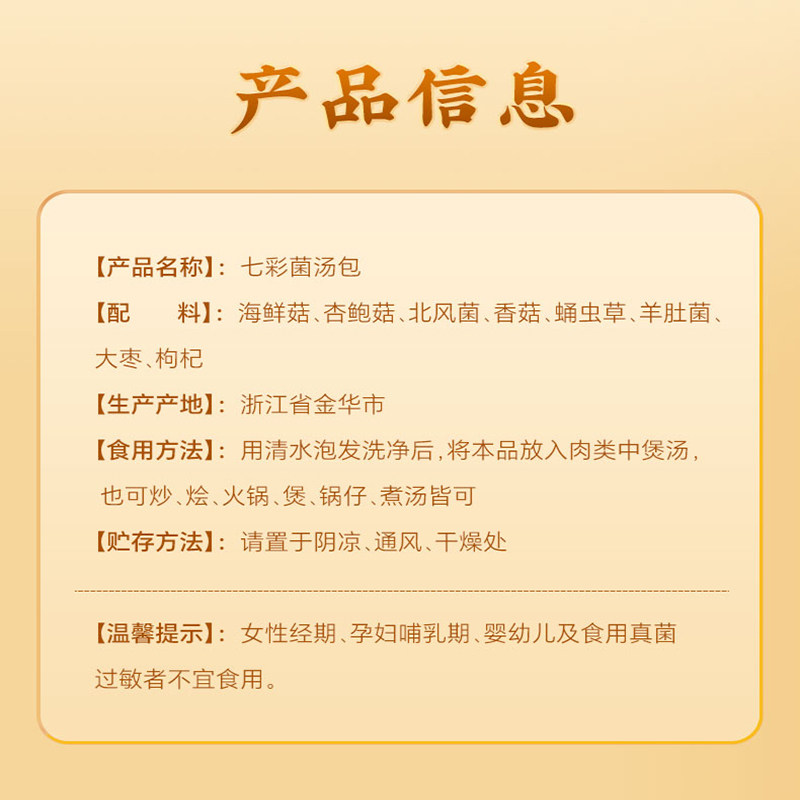 产品信息

【产品名称】：七彩菌汤包

【配　　料】：海鲜菇、杏鲍菇、北风菌、香菇、蛹虫草、羊肚菌、大枣、枸杞

【生产产地】：浙江省金华市

【食用方法】：用清水泡发洗净后，将本品放入肉类中煲汤，也可炒、烩、火锅、煲、锅仔、煮汤皆可

【贮存方法】：请置于阴凉、通风、干燥处

【温馨提示】：女性经期、孕妇哺乳期、婴幼儿及食用真菌过敏者不宜食用。